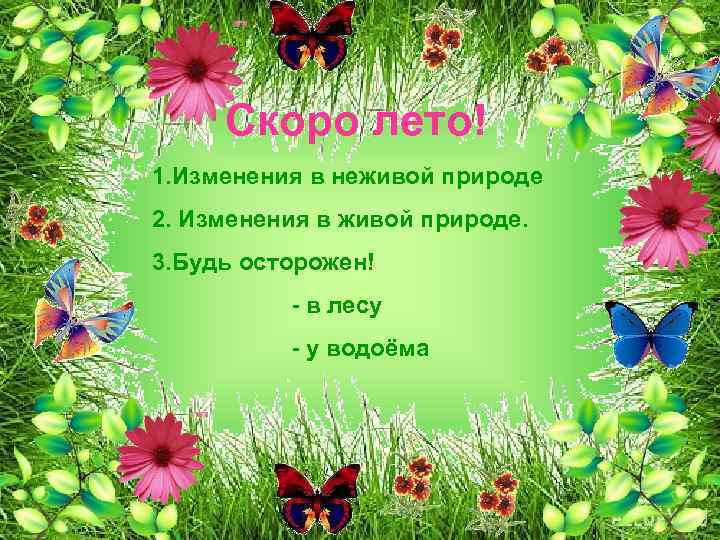 Скоро лето!

1.Изменения в неживой природе

2. Изменения в живой природе.

3.Будь осторожен!

- в лесу

- у водоёма